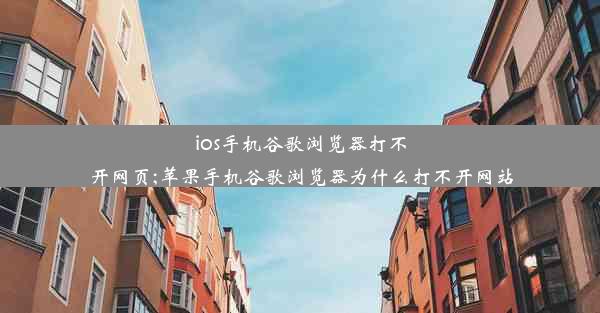 ios手机谷歌浏览器打不开网页;苹果手机谷歌浏览器为什么打不开网站